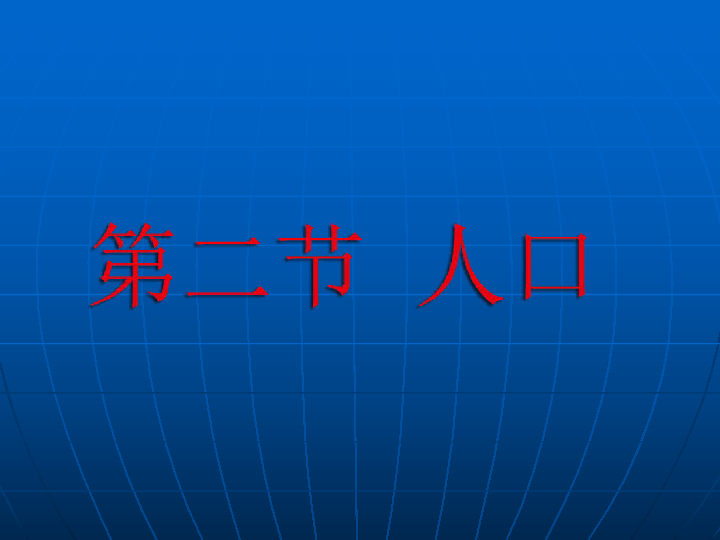 第二节 人口